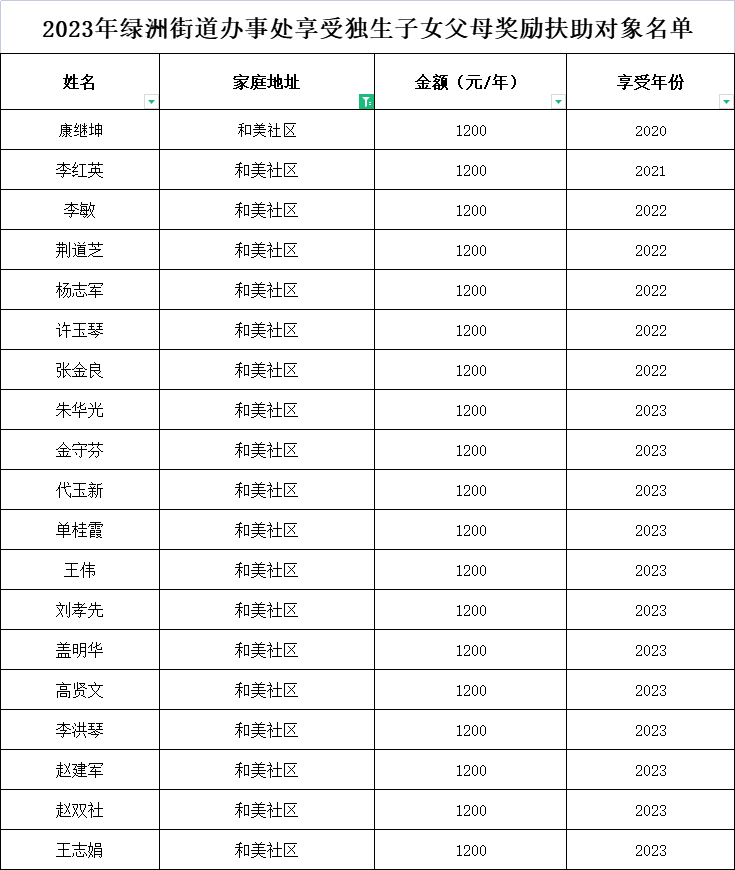 2023年绿洲街道办事处享受独生子女父母奖励扶助对象名单

| 姓名 | 家庭地址 | 金额（元/年） | 享受年份 |
|---|---|---|---|
| 康继坤 | 和美社区 | 1200 | 2020 |
| 李红英 | 和美社区 | 1200 | 2021 |
| 李敏 | 和美社区 | 1200 | 2022 |
| 荆道芝 | 和美社区 | 1200 | 2022 |
| 杨志军 | 和美社区 | 1200 | 2022 |
| 许玉琴 | 和美社区 | 1200 | 2022 |
| 张金良 | 和美社区 | 1200 | 2022 |
| 朱华光 | 和美社区 | 1200 | 2023 |
| 金守芬 | 和美社区 | 1200 | 2023 |
| 代玉新 | 和美社区 | 1200 | 2023 |
| 单桂霞 | 和美社区 | 1200 | 2023 |
| 王伟 | 和美社区 | 1200 | 2023 |
| 刘孝先 | 和美社区 | 1200 | 2023 |
| 盖明华 | 和美社区 | 1200 | 2023 |
| 高贤文 | 和美社区 | 1200 | 2023 |
| 李洪琴 | 和美社区 | 1200 | 2023 |
| 赵建军 | 和美社区 | 1200 | 2023 |
| 赵双社 | 和美社区 | 1200 | 2023 |
| 王志娟 | 和美社区 | 1200 | 2023 |